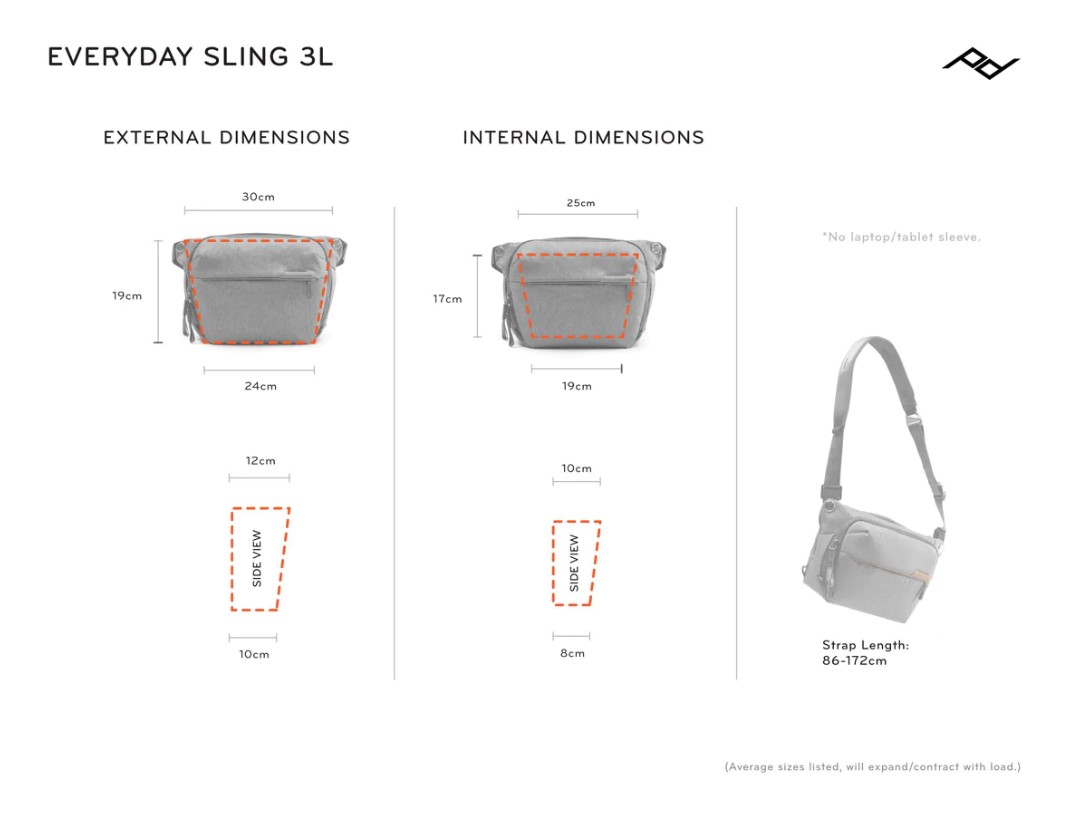 EVERYDAY SLING 3L

EXTERNAL DIMENSIONS

30cm

19cm

24cm

12cm

SIDE VIEW

10cm

INTERNAL DIMENSIONS

25cm

17cm

19cm

10cm

SIDE VIEW

8cm

*No laptop/tablet sleeve.

Strap Length: 86-172cm

(Average sizes listed, will expand/contract with load.)